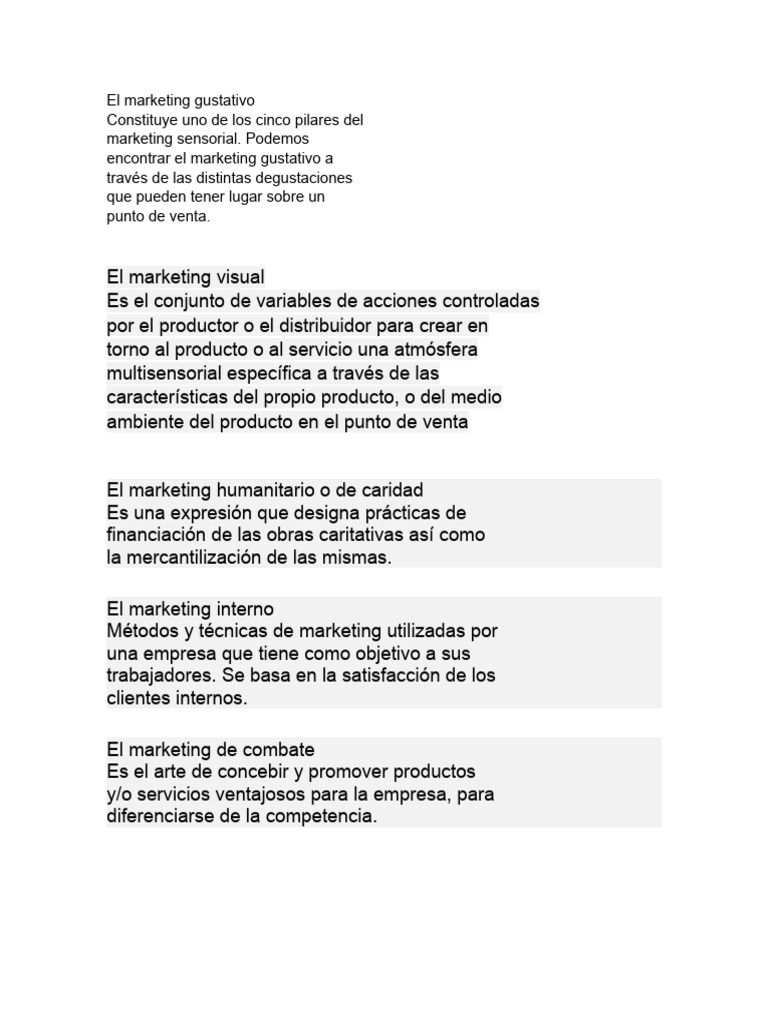 El marketing gustativo
Constituye uno de los cinco pilares del marketing sensorial. Podemos encontrar el marketing gustativo a través de las distintas degustaciones que pueden tener lugar sobre un punto de venta.

El marketing visual
Es el conjunto de variables de acciones controladas por el productor o el distribuidor para crear en torno al producto o al servicio una atmósfera multisensorial específica a través de las características del propio producto, o del medio ambiente del producto en el punto de venta

El marketing humanitario o de caridad
Es una expresión que designa prácticas de financiación de las obras caritativas así como la mercantilización de las mismas.

El marketing interno
Métodos y técnicas de marketing utilizadas por una empresa que tiene como objetivo a sus trabajadores. Se basa en la satisfacción de los clientes internos.

El marketing de combate
Es el arte de concebir y promover productos y/o servicios ventajosos para la empresa, para diferenciarse de la competencia.